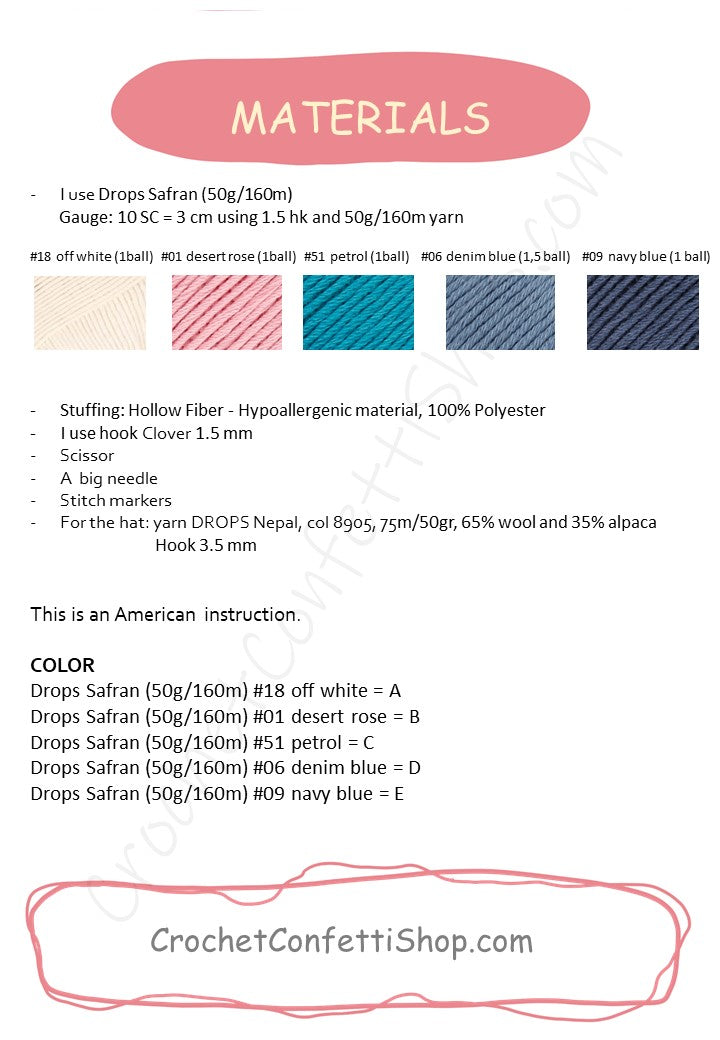 MATERIALS

- I use Drops Safran (50g/160m)
Gauge: 10 SC = 3 cm using 1.5 hk and 50g/160m yarn

#18 off white (1ball) #01 desert rose (1ball) #51 petrol (1ball) #06 denim blue (1,5 ball) #09 navy blue (1 ball)

- Stuffing: Hollow Fiber - Hypoallergenic material, 100% Polyester
- I use hook Clover 1.5 mm
- Scissor
- A big needle
- Stitch markers
- For the hat: yarn DROPS Nepal, col 8905, 75m/50gr, 65% wool and 35% alpaca
Hook 3.5 mm

This is an American instruction.

COLOR
Drops Safran (50g/160m) #18 off white = A
Drops Safran (50g/160m) #01 desert rose = B
Drops Safran (50g/160m) #51 petrol = C
Drops Safran (50g/160m) #06 denim blue = D
Drops Safran (50g/160m) #09 navy blue = E

CrochetConfettiShop.com

CrochetConfettiShop.com